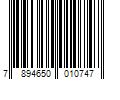 7 894650 010747